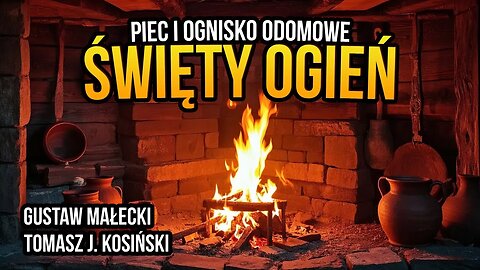 PIEC I OGNISKO ODOMOWE
ŚWIĘTY OGIEŃ

GUSTAW MAŁECKI
TOMASZ J. KOSIŃSKI